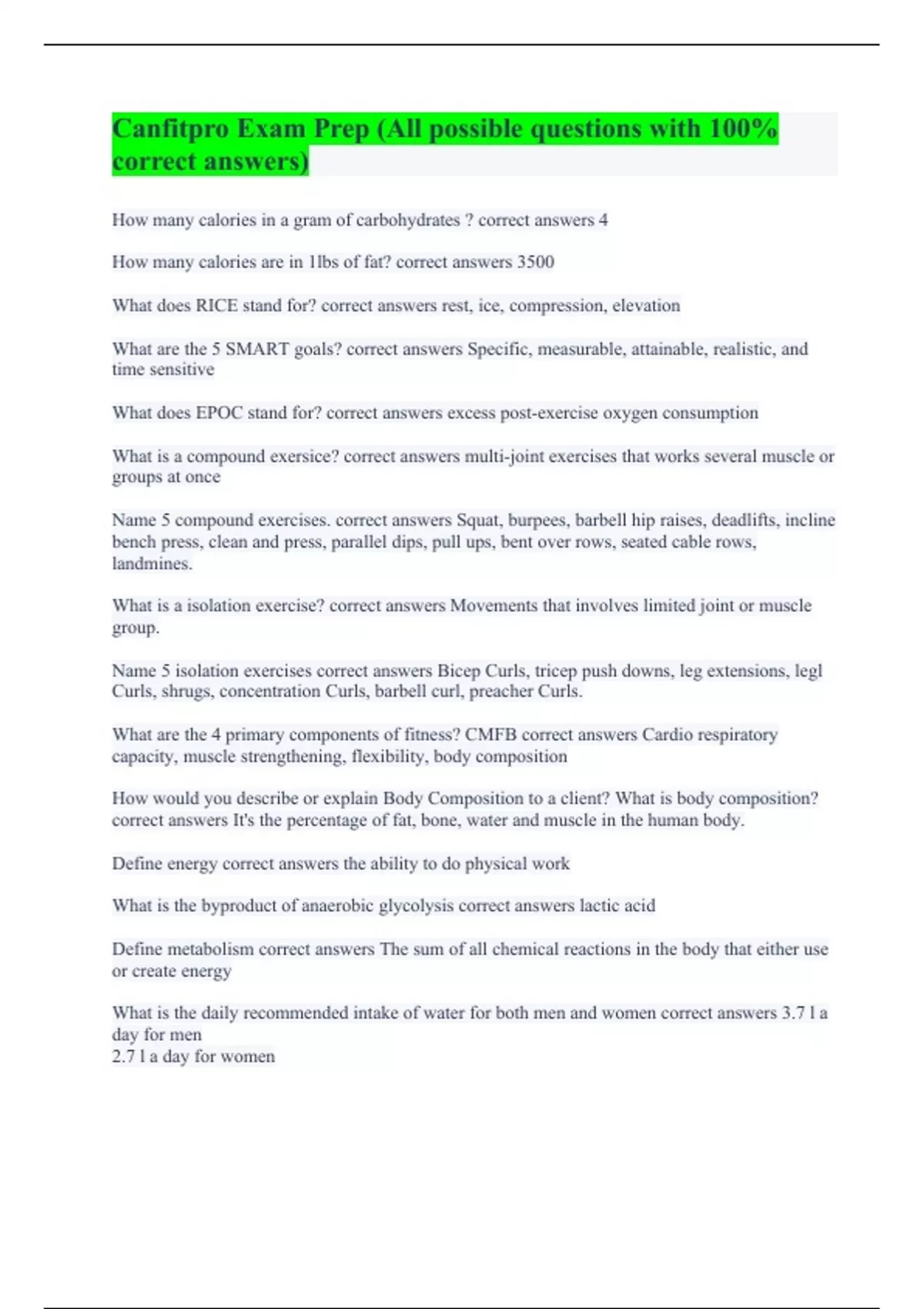 Canfitpro Exam Prep (All possible questions with 100% correct answers)

How many calories in a gram of carbohydrates ? correct answers 4

How many calories are in 1lbs of fat? correct answers 3500

What does RICE stand for? correct answers rest, ice, compression, elevation

What are the 5 SMART goals? correct answers Specific, measurable, attainable, realistic, and time sensitive

What does EPOC stand for? correct answers excess post-exercise oxygen consumption

What is a compound exersice? correct answers multi-joint exercises that works several muscle or groups at once

Name 5 compound exercises. correct answers Squat, burpees, barbell hip raises, deadlifts, incline bench press, clean and press, parallel dips, pull ups, bent over rows, seated cable rows, landmines.

What is a isolation exercise? correct answers Movements that involves limited joint or muscle group.

Name 5 isolation exercises correct answers Bicep Curls, tricep push downs, leg extensions, legl Curls, shrugs, concentration Curls, barbell curl, preacher Curls.

What are the 4 primary components of fitness? CMFB correct answers Cardio respiratory capacity, muscle strengthening, flexibility, body composition

How would you describe or explain Body Composition to a client? What is body composition? correct answers It's the percentage of fat, bone, water and muscle in the human body.

Define energy correct answers the ability to do physical work

What is the byproduct of anaerobic glycolysis correct answers lactic acid

Define metabolism correct answers The sum of all chemical reactions in the body that either use or create energy

What is the daily recommended intake of water for both men and women correct answers 3.7 l a day for men
2.7 l a day for women